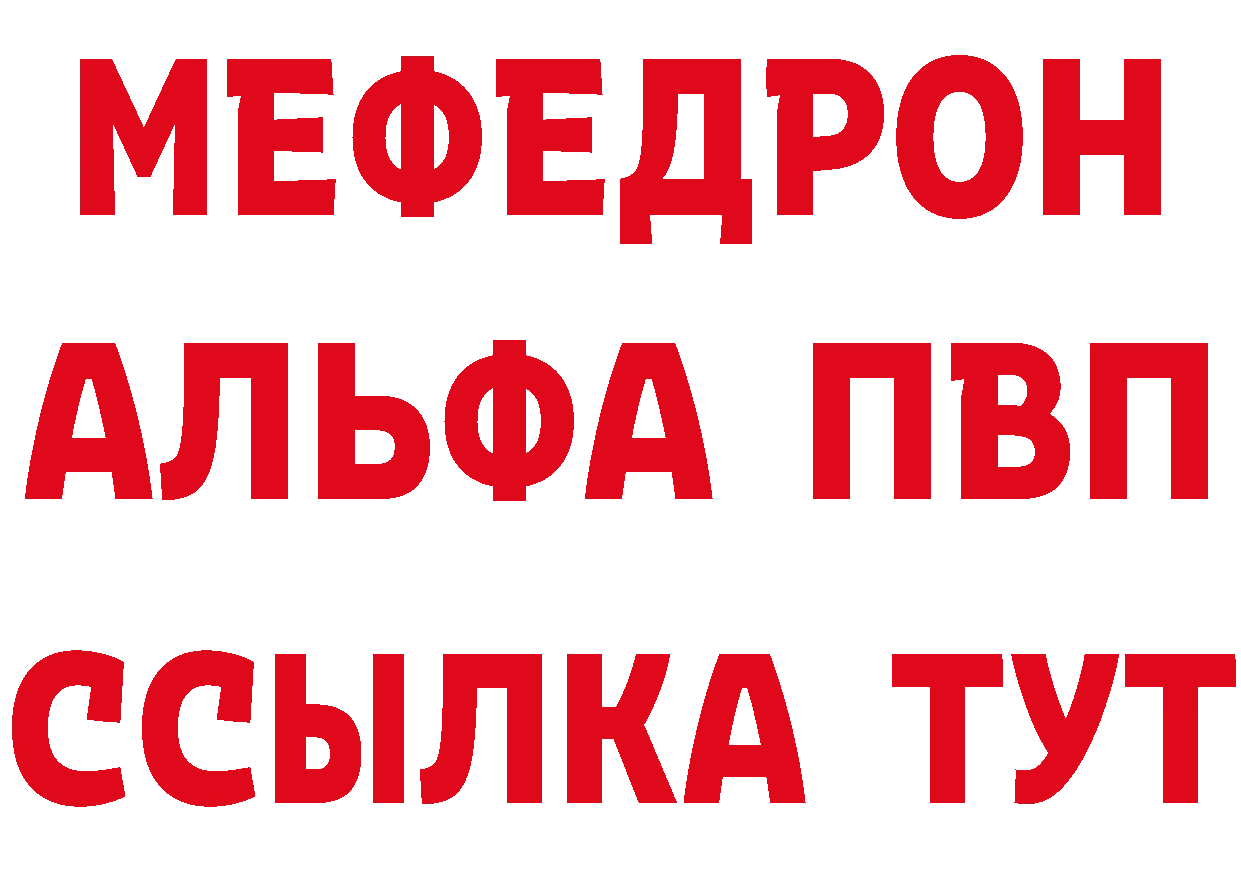 МЕФЕДРОН
АЛЬФА ПВП
ССЫЛКА ТУТ